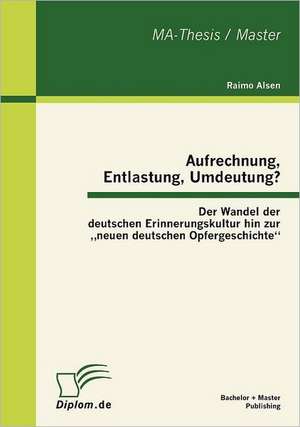 MA-Thesis / Master

Raimo Alsen

Aufrechnung, Entlastung, Umdeutung?

Der Wandel der deutschen Erinnerungskultur hin zur „neuen deutschen Opfergeschichte“

Diplom.de

Bachelor + Master Publishing